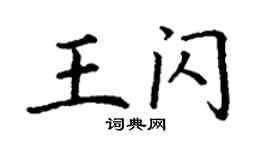 王闪

词典网